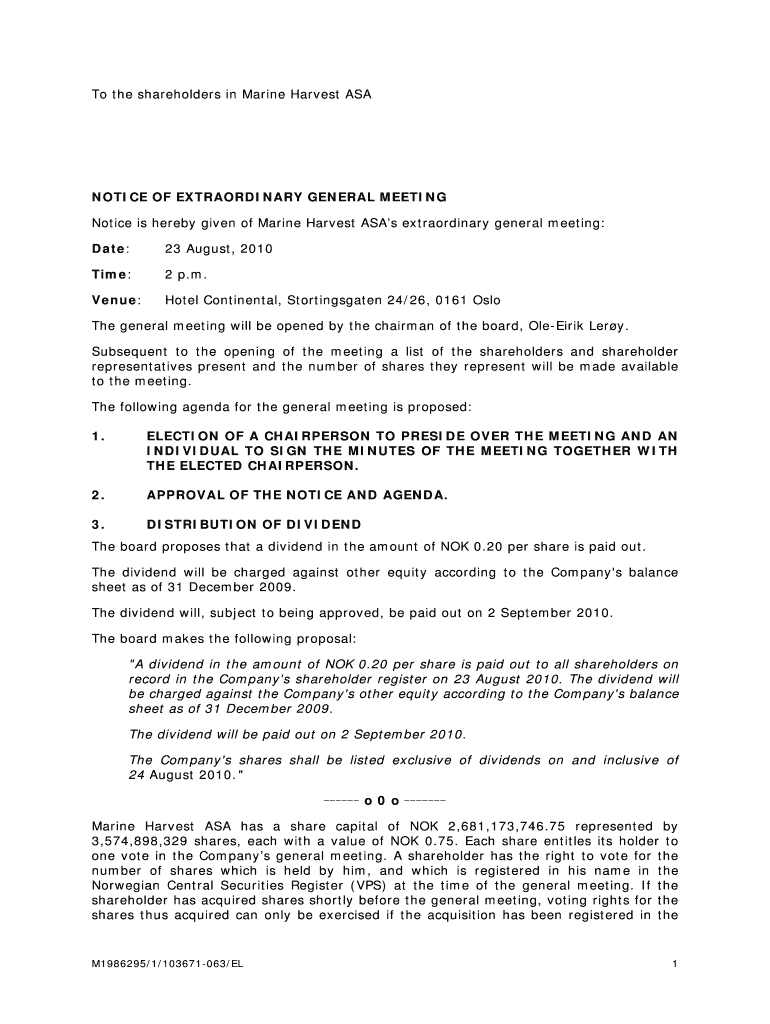 To the shareholders in Marine Harvest ASA

NOTICE OF EXTRAORDINARY GENERAL MEETING

Notice is hereby given of Marine Harvest ASA's extraordinary general meeting:

Date: 23 August, 2010

Time: 2 p.m.

Venue: Hotel Continental, Stortingsgaten 24/26, 0161 Oslo

The general meeting will be opened by the chairman of the board, Ole-Eirik Lerøy.

Subsequent to the opening of the meeting a list of the shareholders and shareholder representatives present and the number of shares they represent will be made available to the meeting.

The following agenda for the general meeting is proposed:

1. ELECTION OF A CHAIRPERSON TO PRESIDE OVER THE MEETING AND AN INDIVIDUAL TO SIGN THE MINUTES OF THE MEETING TOGETHER WITH THE ELECTED CHAIRPERSON.

2. APPROVAL OF THE NOTICE AND AGENDA.

3. DISTRIBUTION OF DIVIDEND

The board proposes that a dividend in the amount of NOK 0.20 per share is paid out.

The dividend will be charged against other equity according to the Company's balance sheet as of 31 December 2009.

The dividend will, subject to being approved, be paid out on 2 September 2010.

The board makes the following proposal:

"A dividend in the amount of NOK 0.20 per share is paid out to all shareholders on record in the Company's shareholder register on 23 August 2010. The dividend will be charged against the Company's other equity according to the Company's balance sheet as of 31 December 2009.

The dividend will be paid out on 2 September 2010.

The Company's shares shall be listed exclusive of dividends on and inclusive of 24 August 2010."

------ o 0 o -------

Marine Harvest ASA has a share capital of NOK 2,681,173,746.75 represented by 3,574,898,329 shares, each with a value of NOK 0.75. Each share entitles its holder to one vote in the Company's general meeting. A shareholder has the right to vote for the number of shares which is held by him, and which is registered in his name in the Norwegian Central Securities Register (VPS) at the time of the general meeting. If the shareholder has acquired shares shortly before the general meeting, voting rights for the shares thus acquired can only be exercised if the acquisition has been registered in the

M1986295/1/103671-063/EL 1